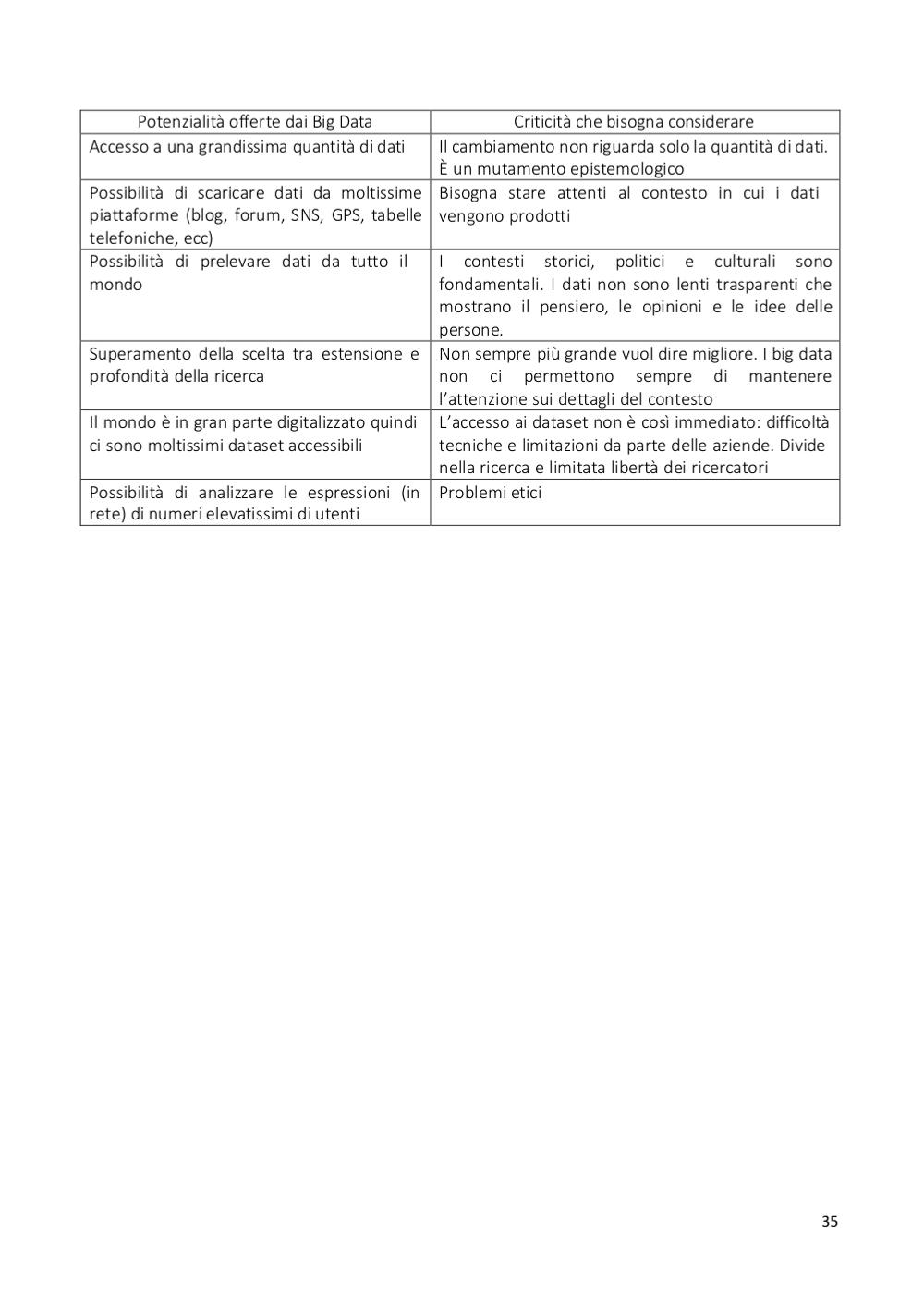 | Potenzialità offerte dai Big Data | Criticità che bisogna considerare |
|---|---|
| Accesso a una grandissima quantità di dati | Il cambiamento non riguarda solo la quantità di dati. È un mutamento epistemologico |
| Possibilità di scaricare dati da moltissime piattaforme (blog, forum, SNS, GPS, tabelle telefoniche, ecc) | Bisogna stare attenti al contesto in cui i dati vengono prodotti |
| Possibilità di prelevare dati da tutto il mondo | I contesti storici, politici e culturali sono fondamentali. I dati non sono lenti trasparenti che mostrano il pensiero, le opinioni e le idee delle persone. |
| Superamento della scelta tra estensione e profondità della ricerca | Non sempre più grande vuol dire migliore. I big data non ci permettono sempre di mantenere l'attenzione sui dettagli del contesto |
| Il mondo è in gran parte digitalizzato quindi ci sono moltissimi dataset accessibili | L'accesso ai dataset non è così immediato: difficoltà tecniche e limitazioni da parte delle aziende. Divide nella ricerca e limitata libertà dei ricercatori |
| Possibilità di analizzare le espressioni (in rete) di numeri elevatissimi di utenti | Problemi etici |

35